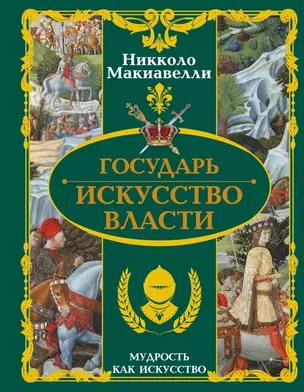 Никколо Макиавелли

ГОСУДАРЬ
ИСКУССТВО ВЛАСТИ

МУДРОСТЬ КАК ИСКУССТВО